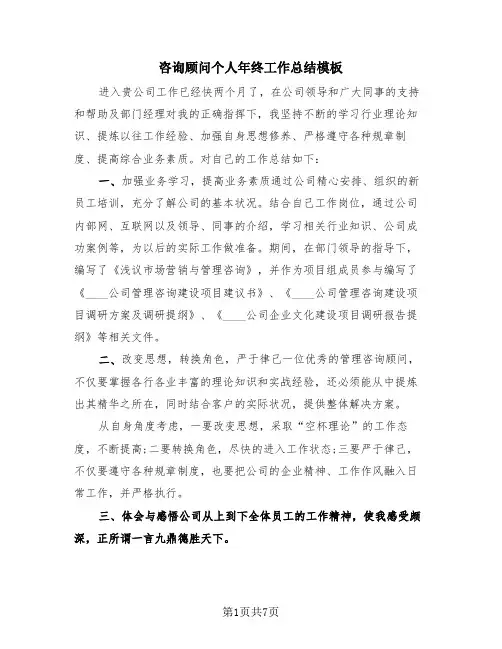 咨询顾问个人年终工作总结模板

进入贵公司工作已经快两个月了，在公司领导和广大同事的支持和帮助及部门经理对我的正确指挥下，我坚持不断的学习行业理论知识、提炼以往工作经验、加强自身思想修养、严格遵守各种规章制度、提高综合业务素质。对自己的工作总结如下：

一、加强业务学习，提高业务素质通过公司精心安排、组织的新员工培训，充分了解公司的基本状况。结合自己工作岗位，通过公司内部网、互联网以及领导、同事的介绍，学习相关行业知识、公司成功案例等，为以后的实际工作做准备。期间，在部门领导的指导下，编写了《浅议市场营销与管理咨询》，并作为项目组成员参与编写了《____公司管理咨询建设项目建议书》、《____公司管理咨询建设项目调研方案及调研提纲》、《____公司企业文化建设项目调研报告提纲》等相关文件。

二、改变思想，转换角色，严于律己一位优秀的管理咨询顾问，不仅要掌握各行各业丰富的理论知识和实战经验，还必须能从中提炼出其精华之所在，同时结合客户的实际状况，提供整体解决方案。

从自身角度考虑，一要改变思想，采取“空杯理论”的工作态度，不断提高;二要转换角色，尽快的进入工作状态;三要严于律己，不仅要遵守各种规章制度，也要把公司的企业精神、工作作风融入日常工作，并严格执行。

三、体会与感悟公司从上到下全体员工的工作精神，使我感受颇深，正所谓一言九鼎德胜天下。

第1页共7页